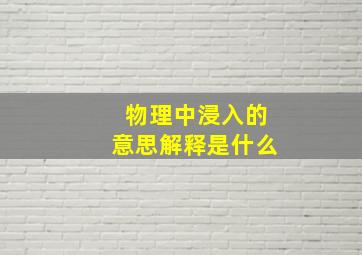 物理中浸入的
意思解释是什么